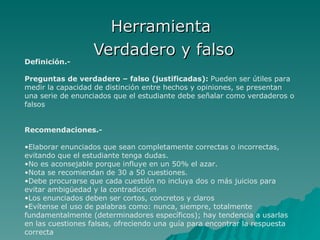 Herramienta
Verdadero y falso

Definición.-

Preguntas de verdadero – falso (justificadas): Pueden ser útiles para medir la capacidad de distinción entre hechos y opiniones, se presentan una serie de enunciados que el estudiante debe señalar como verdaderos o falsos

Recomendaciones.-

•Elaborar enunciados que sean completamente correctas o incorrectas, evitando que el estudiante tenga dudas.
•No es aconsejable porque influye en un 50% el azar.
•Nota se recomiendan de 30 a 50 cuestiones.
•Debe procurarse que cada cuestión no incluya dos o más juicios para evitar ambigüedad y la contradicción
•Los enunciados deben ser cortos, concretos y claros
•Evítense el uso de palabras como: nunca, siempre, totalmente fundamentalmente (determinadores específicos); hay tendencia a usarlas en las cuestiones falsas, ofreciendo una guía para encontrar la respuesta correcta